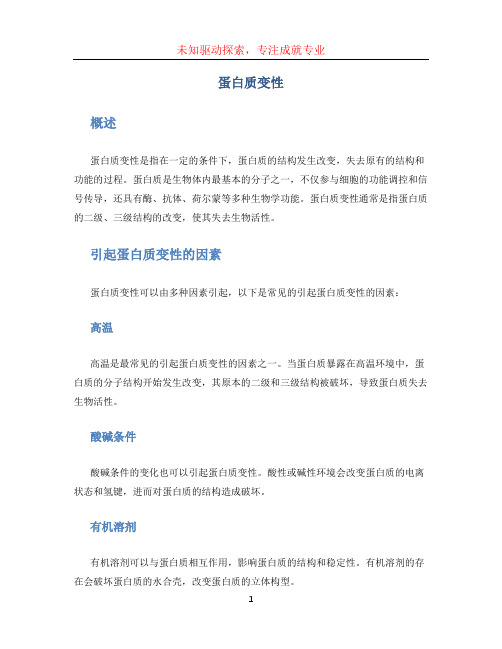 未知驱动探索，专注成就专业

蛋白质变性

概述

蛋白质变性是指在一定的条件下，蛋白质的结构发生改变，失去原有的结构和功能的过程。蛋白质是生物体内最基本的分子之一，不仅参与细胞的功能调控和信号传导，还具有酶、抗体、荷尔蒙等多种生物学功能。蛋白质变性通常是指蛋白质的二级、三级结构的改变，使其失去生物活性。

引起蛋白质变性的因素

蛋白质变性可以由多种因素引起，以下是常见的引起蛋白质变性的因素：

高温

高温是最常见的引起蛋白质变性的因素之一。当蛋白质暴露在高温环境中，蛋白质的分子结构开始发生改变，其原本的二级和三级结构被破坏，导致蛋白质失去生物活性。

酸碱条件

酸碱条件的变化也可以引起蛋白质变性。酸性或碱性环境会改变蛋白质的电离状态和氢键，进而对蛋白质的结构造成破坏。

有机溶剂

有机溶剂可以与蛋白质相互作用，影响蛋白质的结构和稳定性。有机溶剂的存在会破坏蛋白质的水合壳，改变蛋白质的立体构型。

1